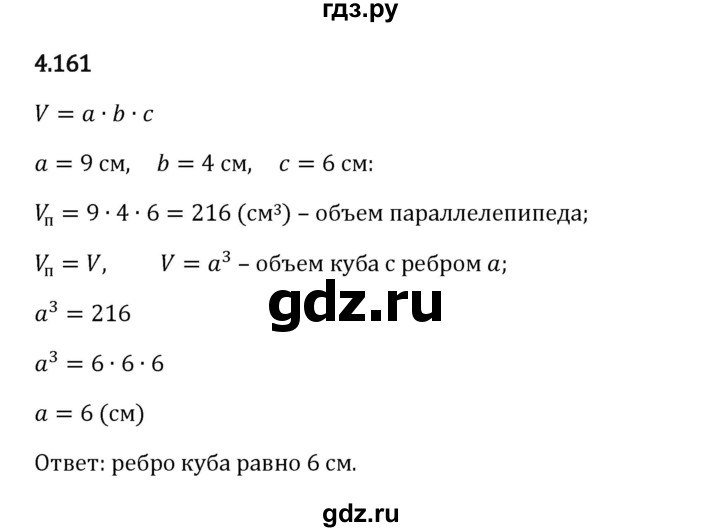 гдз.ру

4.161

$V = a \cdot b \cdot c$

$a = 9$ см, $b = 4$ см, $c = 6$ см:

$V_п = 9 \cdot 4 \cdot 6 = 216$ (см³) – объем параллелепипеда;

$V_п = V$, $V = a^3$ – объем куба с ребром $a$;

gdz.ru

$a^3 = 216$

$a^3 = 6 \cdot 6 \cdot 6$

$a = 6$ (см)

Ответ: ребро куба равно 6 см.

gdz.ru